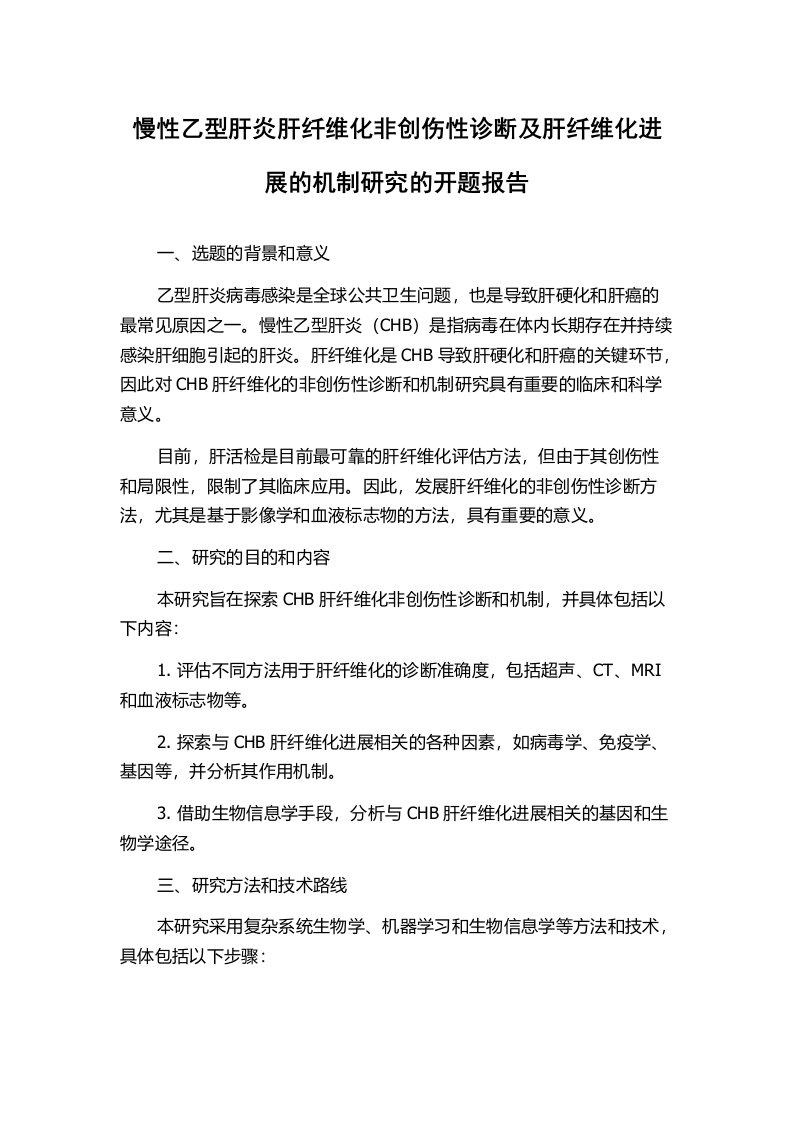 慢性乙型肝炎肝纤维化非创伤性诊断及肝纤维化进展的机制研究的开题报告

一、选题的背景和意义

乙型肝炎病毒感染是全球公共卫生问题，也是导致肝硬化和肝癌的最常见原因之一。慢性乙型肝炎（CHB）是指病毒在体内长期存在并持续感染肝细胞引起的肝炎。肝纤维化是 CHB 导致肝硬化和肝癌的关键环节，因此对 CHB 肝纤维化的非创伤性诊断和机制研究具有重要的临床和科学意义。

目前，肝活检是目前最可靠的肝纤维化评估方法，但由于其创伤性和局限性，限制了其临床应用。因此，发展肝纤维化的非创伤性诊断方法，尤其是基于影像学和血液标志物的方法，具有重要的意义。

二、研究的目的和内容

本研究旨在探索 CHB 肝纤维化非创伤性诊断和机制，并具体包括以下内容：

1. 评估不同方法用于肝纤维化的诊断准确度，包括超声、CT、MRI 和血液标志物等。

2. 探索与 CHB 肝纤维化进展相关的各种因素，如病毒学、免疫学、基因等，并分析其作用机制。

3. 借助生物信息学手段，分析与 CHB 肝纤维化进展相关的基因和生物学途径。

三、研究方法和技术路线

本研究采用复杂系统生物学、机器学习和生物信息学等方法和技术，具体包括以下步骤：